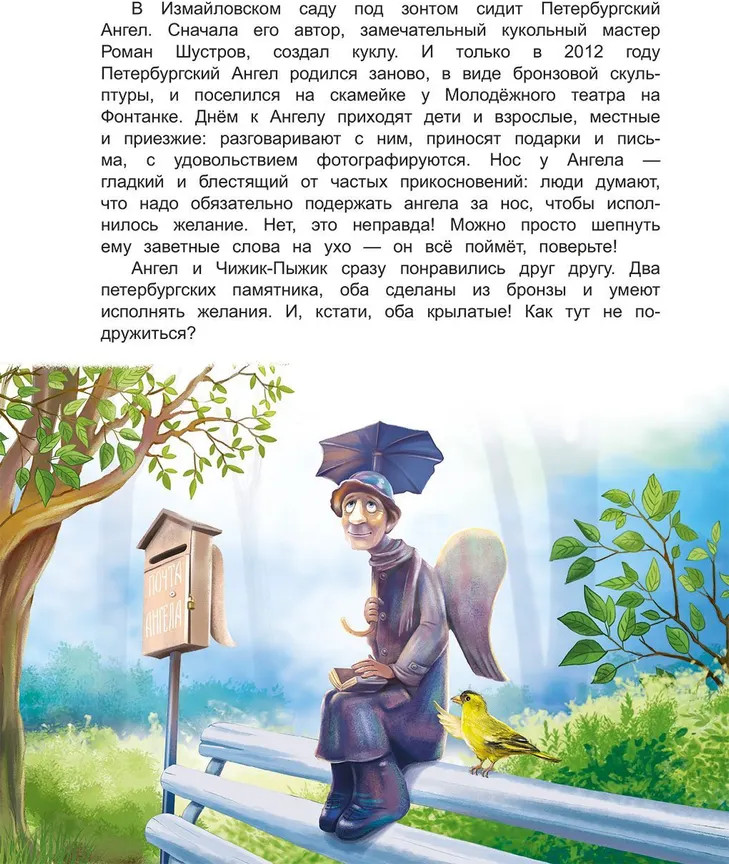 В Измайловском саду под зонтом сидит Петербургский Ангел. Сначала его автор, замечательный кукольный мастер Роман Шустров, создал куклу. И только в 2012 году Петербургский Ангел родился заново, в виде бронзовой скульптуры, и поселился на скамейке у Молодёжного театра на Фонтанке. Днём к Ангелу приходят дети и взрослые, местные и приезжие: разговаривают с ним, приносят подарки и письма, с удовольствием фотографируются. Нос у Ангела — гладкий и блестящий от частых прикосновений: люди думают, что надо обязательно подержать ангела за нос, чтобы исполнилось желание. Нет, это неправда! Можно просто шепнуть ему заветные слова на ухо — он всё поймёт, поверьте!

Ангел и Чижик-Пыжик сразу понравились друг другу. Два петербургских памятника, оба сделаны из бронзы и умеют исполнять желания. И, кстати, оба крылатые! Как тут не подружиться?

ПОЧТА АНГЕЛА